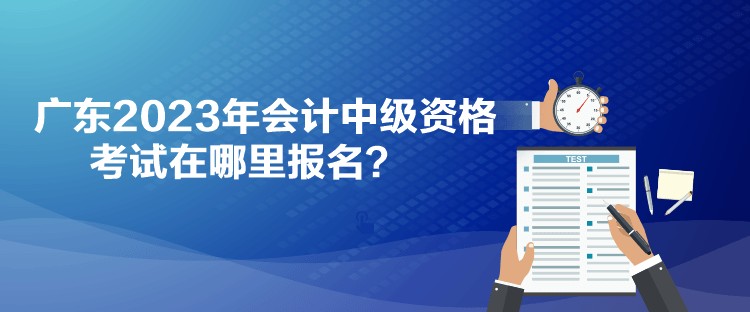 广东2023年会计中级资格考试在哪里报名？

TEST